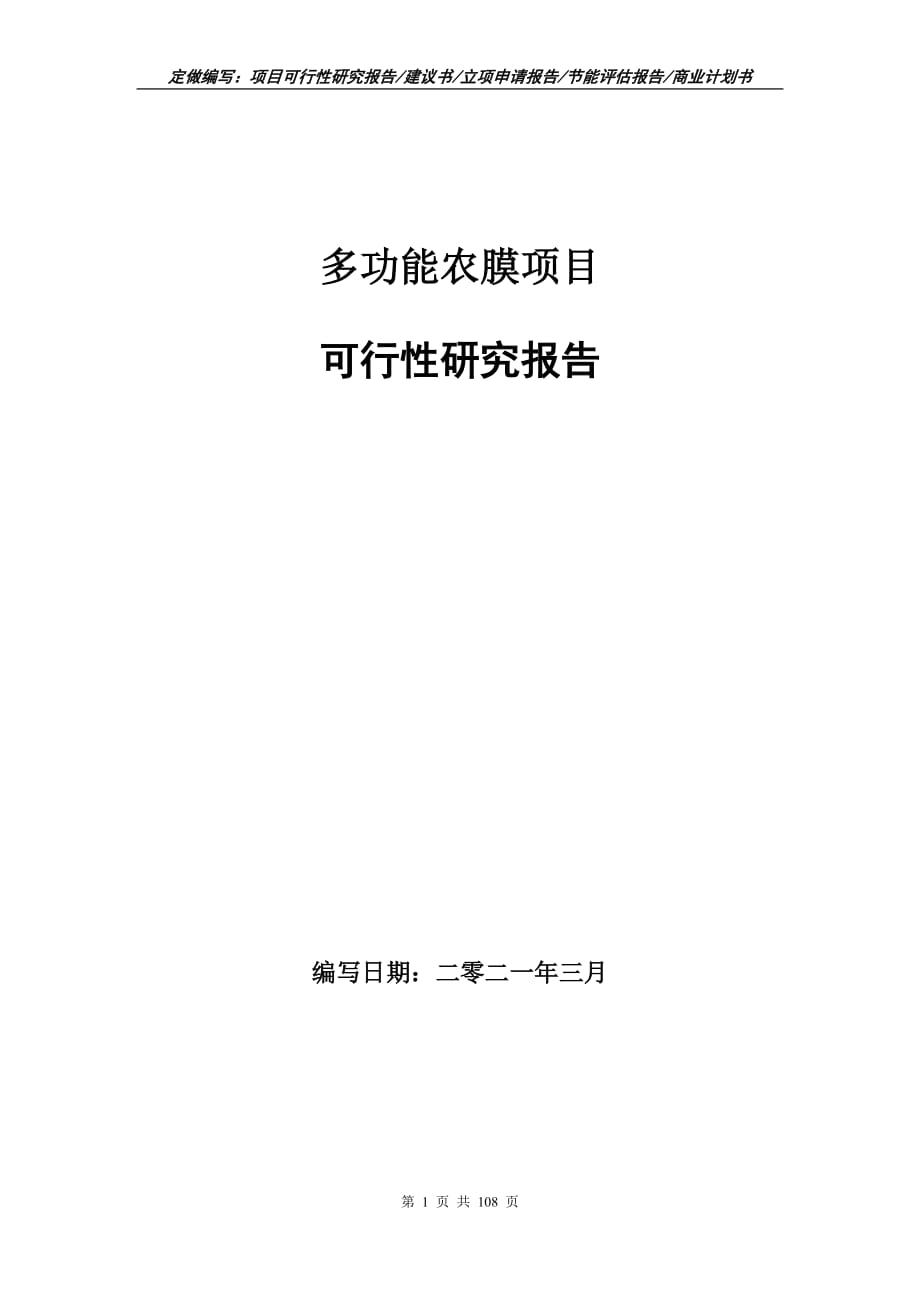 定做编写：项目可行性研究报告/建议书/立项申请报告/节能评估报告/商业计划书

多功能农膜项目

可行性研究报告

编写日期：二零二一年三月

第 1 页 共 108 页